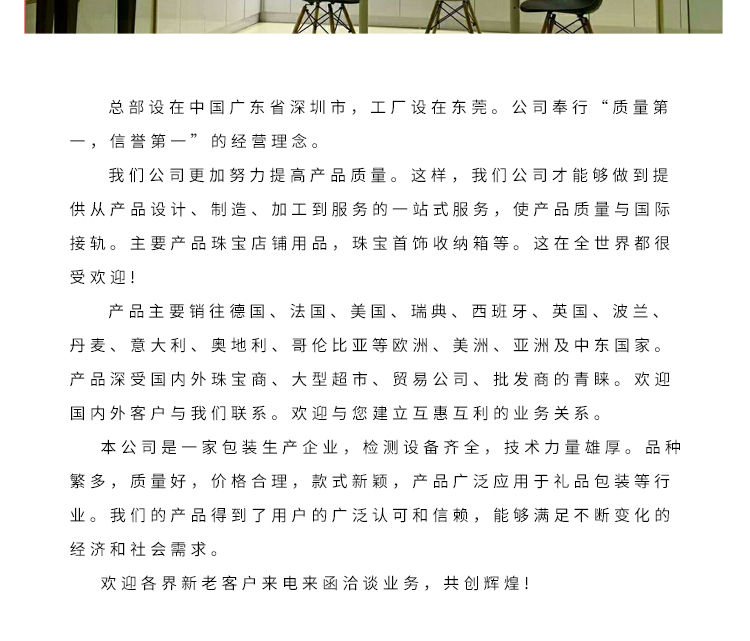 总部设在中国广东省深圳市，工厂设在东莞。公司奉行“质量第一，信誉第一”的经营理念。

我们公司更加努力提高产品质量。这样，我们公司才能够做到提供从产品设计、制造、加工到服务的一站式服务，使产品质量与国际接轨。主要产品珠宝店铺用品，珠宝首饰收纳箱等。这在全世界都很受欢迎！

产品主要销往德国、法国、美国、瑞典、西班牙、英国、波兰、丹麦、意大利、奥地利、哥伦比亚等欧洲、美洲、亚洲及中东国家。产品深受国内外珠宝商、大型超市、贸易公司、批发商的青睐。欢迎国内外客户与我们联系。欢迎与您建立互惠互利的业务关系。

本公司是一家包装生产企业，检测设备齐全，技术力量雄厚。品种繁多，质量好，价格合理，款式新颖，产品广泛应用于礼品包装等行业。我们的产品得到了用户的广泛认可和信赖，能够满足不断变化的经济和社会需求。

欢迎各界新老客户来电来函洽谈业务，共创辉煌！